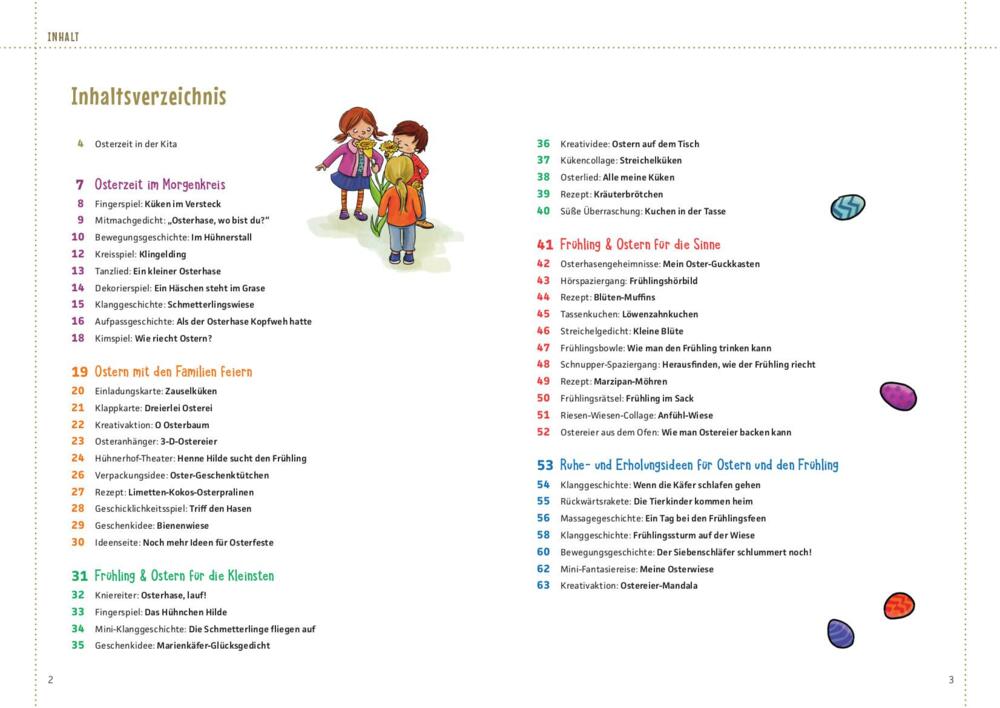 INHALT

Inhaltsverzeichnis

4 Osterzeit in der Kita

7 Osterzeit im Morgenkreis
8 Fingerspiel: Küken im Versteck
9 Mitmachgedicht: „Osterhase, wo bist du?"
10 Bewegungsgeschichte: Im Hühnerstall
12 Kreisspiel: Klingelding
13 Tanzlied: Ein kleiner Osterhase
14 Dekorierspiel: Ein Häschen steht im Grase
15 Klanggeschichte: Schmetterlingswiese
16 Aufpassgeschichte: Als der Osterhase Kopfweh hatte
18 Kimspiel: Wie riecht Ostern?

19 Ostern mit den Familien feiern
20 Einladungskarte: Zauselküken
21 Klappkarte: Dreierlei Osterei
22 Kreativaktion: O Osterbaum
23 Osteranhänger: 3-D-Ostereier
24 Hühnerhof-Theater: Henne Hilde sucht den Frühling
26 Verpackungsidee: Oster-Geschenktütchen
27 Rezept: Limetten-Kokos-Osterpralinen
28 Geschicklichkeitsspiel: Triff den Hasen
29 Geschenkidee: Bienenwiese
30 Ideenseite: Noch mehr Ideen für Osterfeste

31 Frühling & Ostern für die Kleinsten
32 Kniereiter: Osterhase, lauf!
33 Fingerspiel: Das Hühnchen Hilde
34 Mini-Klanggeschichte: Die Schmetterlinge fliegen auf
35 Geschenkidee: Marienkäfer-Glücksgedicht

36 Kreatividee: Ostern auf dem Tisch
37 Kükencollage: Streichelküken
38 Osterlied: Alle meine Küken
39 Rezept: Kräuterbrötchen
40 Süße Überraschung: Kuchen in der Tasse

41 Frühling & Ostern für die Sinne
42 Osterhasengeheimnisse: Mein Oster-Guckkasten
43 Hörspaziergang: Frühlingshörbild
44 Rezept: Blüten-Muffins
45 Tassenkuchen: Löwenzahnkuchen
46 Streichelgedicht: Kleine Blüte
47 Frühlingsbowle: Wie man den Frühling trinken kann
48 Schnupper-Spaziergang: Herausfinden, wie der Frühling riecht
49 Rezept: Marzipan-Möhren
50 Frühlingsrätsel: Frühling im Sack
51 Riesen-Wiesen-Collage: Anfühl-Wiese
52 Ostereier aus dem Ofen: Wie man Ostereier backen kann

53 Ruhe- und Erholungsideen für Ostern und den Frühling
54 Klanggeschichte: Wenn die Käfer schlafen gehen
55 Rückwärtsrakete: Die Tierkinder kommen heim
56 Massagegeschichte: Ein Tag bei den Frühlingsfeen
58 Klanggeschichte: Frühlingssturm auf der Wiese
60 Bewegungsgeschichte: Der Siebenschläfer schlummert noch!
62 Mini-Fantasiereise: Meine Osterwiese
63 Kreativaktion: Ostereier-Mandala

2

3